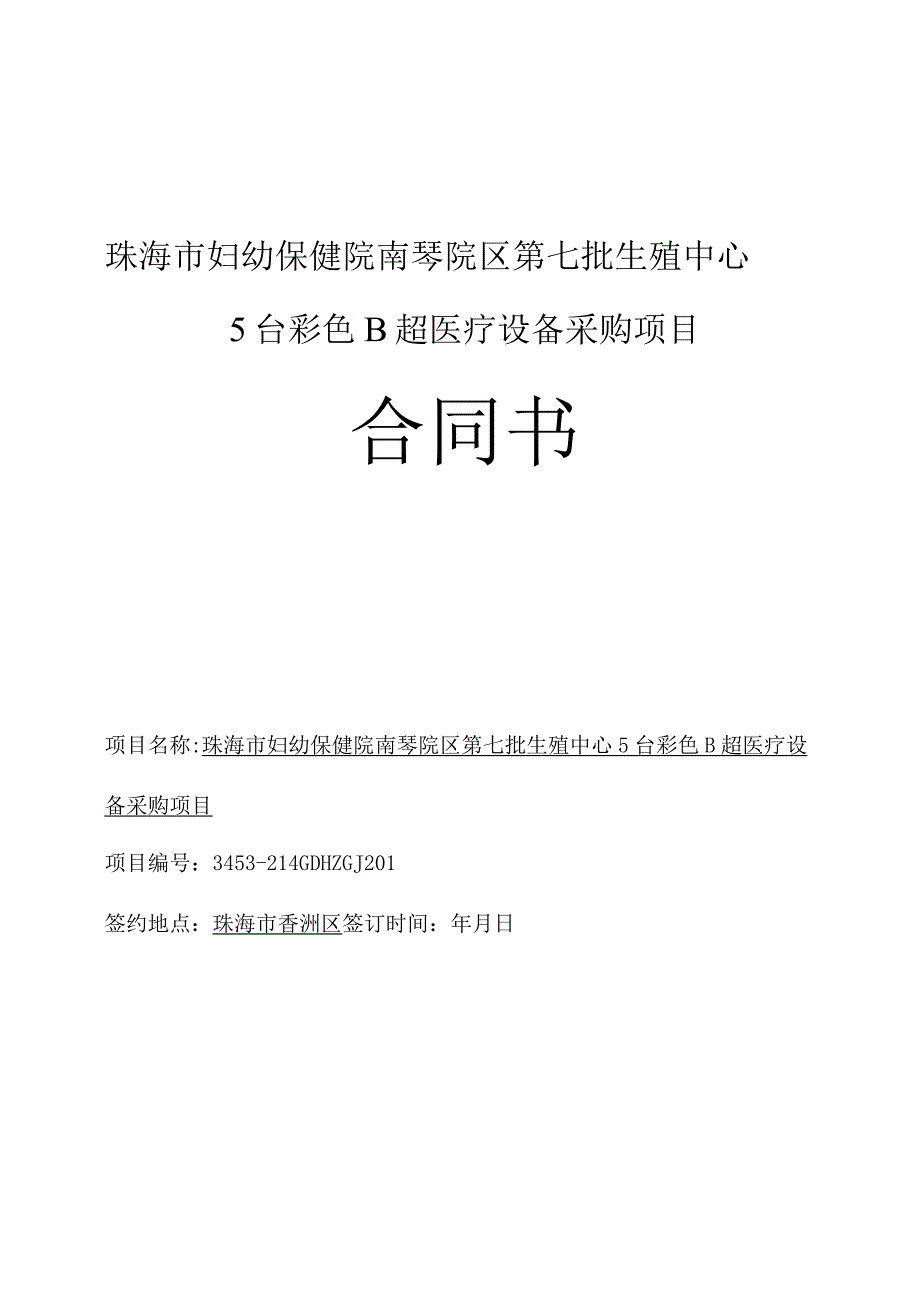 珠海市妇幼保健院南琴院区第七批生殖中心

5台彩色B超医疗设备采购项目

合同书

项目名称:珠海市妇幼保健院南琴院区第七批生殖中心5台彩色B超医疗设备采购项目

项目编号：3453-214GDHZGJ201

签约地点：珠海市香洲区签订时间：年月日